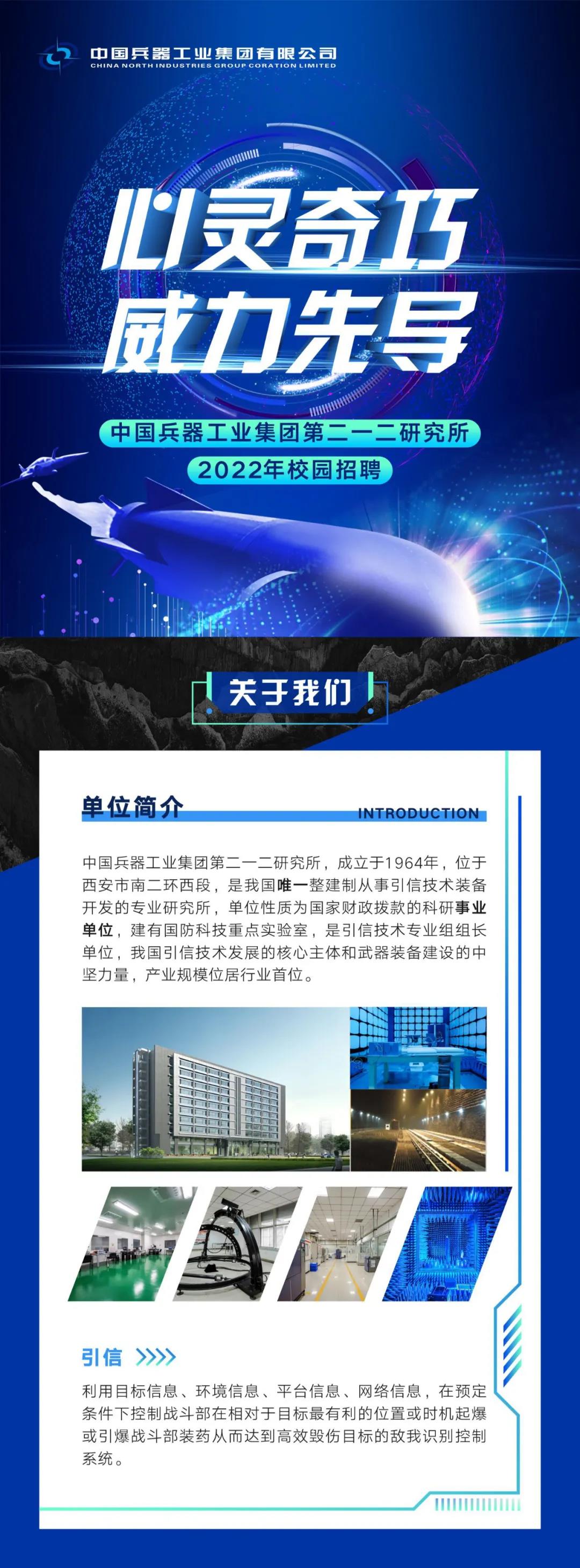 中国兵器工业集团有限公司
CHINA NORTH INDUSTRIES GROUP CORATION LIMITED

心灵奇巧
威力先导

中国兵器工业集团第二一二研究所
2022年校园招聘

关于我们

单位简介
INTRODUCTION

中国兵器工业集团第二一二研究所，成立于1964年，位于西安市南二环西段，是我国唯一整建制从事引信技术装备开发的专业研究所，单位性质为国家财政拨款的科研事业单位，建有国防科技重点实验室，是引信技术专业组组长单位，我国引信技术发展的核心主体和武器装备建设的中坚力量，产业规模位居行业首位。

引信

利用目标信息、环境信息、平台信息、网络信息，在预定条件下控制战斗部在相对于目标最有利的位置或时机起爆或引爆战斗部装药从而达到高效毁伤目标的敌我识别控制系统。